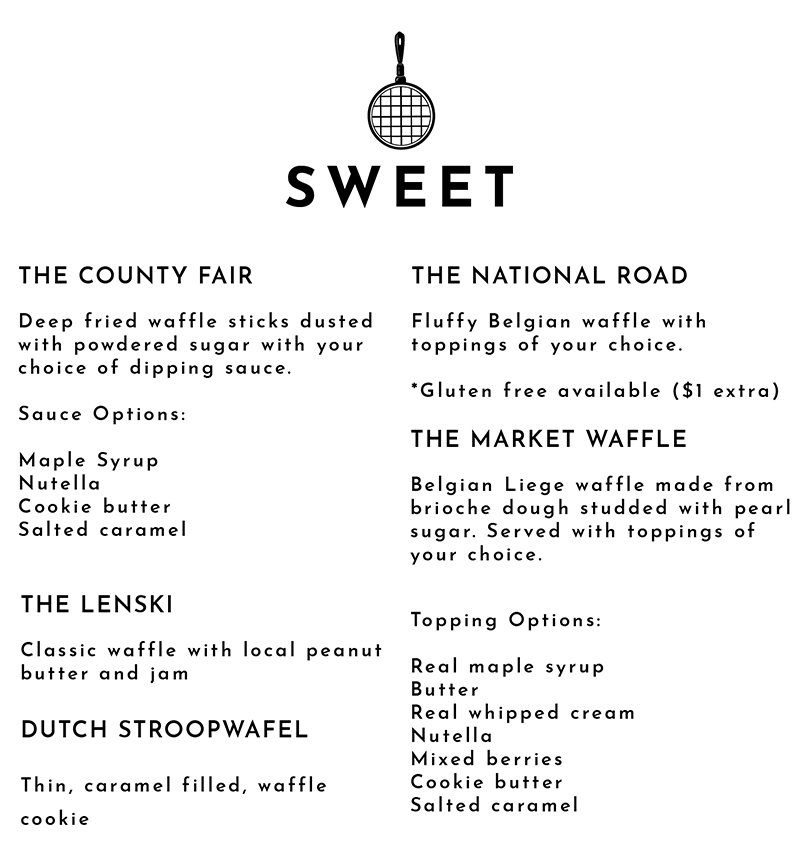 SWEET

THE COUNTY FAIR

Deep fried waffle sticks dusted with powdered sugar with your choice of dipping sauce.

Sauce Options:

Maple Syrup
Nutella
Cookie butter
Salted caramel

THE LENSKI

Classic waffle with local peanut butter and jam

DUTCH STROOPWAFEL

Thin, caramel filled, waffle cookie

THE NATIONAL ROAD

Fluffy Belgian waffle with toppings of your choice.

*Gluten free available ($1 extra)

THE MARKET WAFFLE

Belgian Liege waffle made from brioche dough studded with pearl sugar. Served with toppings of your choice.

Topping Options:

Real maple syrup
Butter
Real whipped cream
Nutella
Mixed berries
Cookie butter
Salted caramel